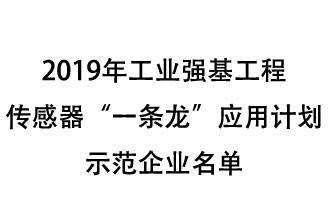 2019年工业强基工程
传感器“一条龙”应用计划
示范企业名单